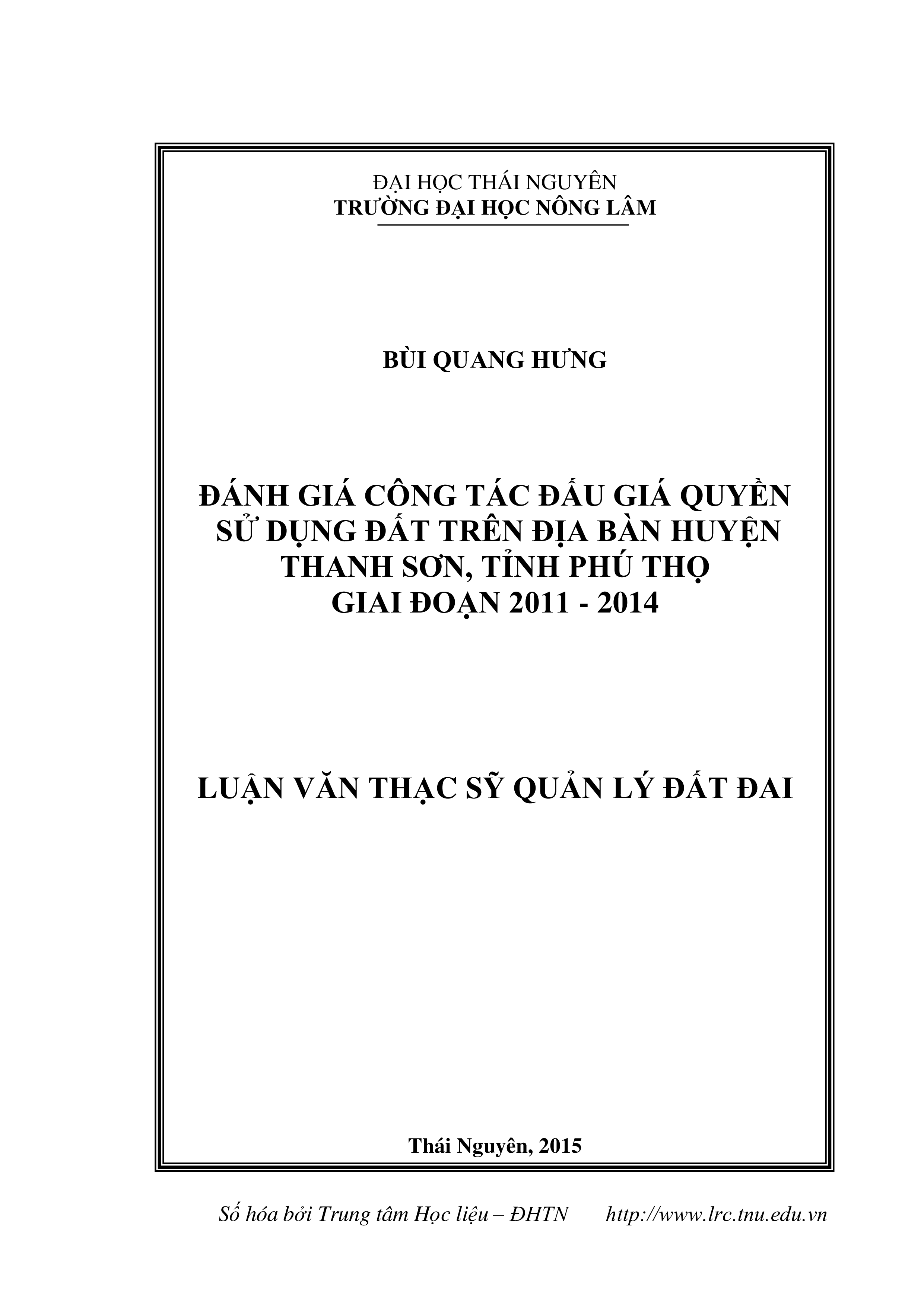 ĐẠI HỌC THÁI NGUYÊN
TRƯỜNG ĐẠI HỌC NÔNG LÂM

BÙI QUANG HƯNG

ĐÁNH GIÁ CÔNG TÁC ĐẤU GIÁ QUYỀN SỬ DỤNG ĐẤT TRÊN ĐỊA BÀN HUYỆN THANH SƠN, TỈNH PHÚ THỌ GIAI ĐOẠN 2011 - 2014

LUẬN VĂN THẠC SỸ QUẢN LÝ ĐẤT ĐAI

Thái Nguyên, 2015

Số hóa bởi Trung tâm Học liệu – ĐHTN http://www.lrc.tnu.edu.vn